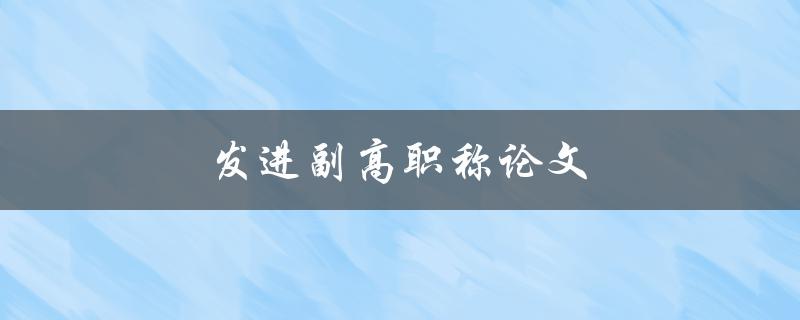 发进副高职称论文